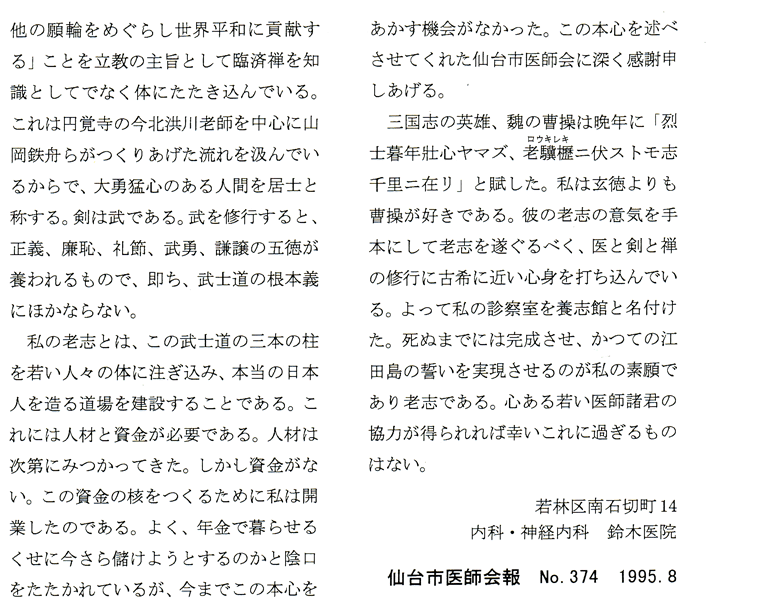 他の願輪をめぐらし世界平和に貢献する」ことを立教の主旨として臨済禅を知識としてでなく体にたたき込んでいる。これは円覚寺の今北洪川老師を中心に山岡鉄舟らがつくりあげた流れを汲んでいるからで、大勇猛心のある人間を居士と称する。剣は武である。武を修行すると、正義、廉恥、礼節、武勇、謙譲の五徳が養われるもので、即ち、武士道の根本義にほかならない。

私の老志とは、この武士道の三本の柱を若い人々の体に注ぎ込み、本当の日本人を造る道場を建設することである。これには人材と資金が必要である。人材は次第にみつかってきた。しかし資金がない。この資金の核をつくるために私は開業したのである。よく、年金で暮らせるくせに今さら儲けようとするのかと陰口をたたかれているが、今までこの本心をあかす機会がなかった。この本心を述べさせてくれた仙台市医師会に深く感謝申しあげる。

三国志の英雄、魏の曹操は晩年に「烈士暮年壮心ヤマズ、老驥櫪（ロウキレキ）ニ伏ストモ志千里ニ在リ」と賦した。私は玄徳よりも曹操が好きである。彼の老志の意気を手本にして老志を遂ぐるべく、医と剣と禅の修行に古希に近い心身を打ち込んでいる。よって私の診察室を養志館と名付けた。死ぬまでには完成させ、かつての江田島の誓いを実現させるのが私の素願であり老志である。心ある若い医師諸君の協力が得られれば幸いこれに過ぎるものはない。

若林区南石切町14
内科・神経内科　鈴木医院

仙台市医師会報　No. 374　1995. 8